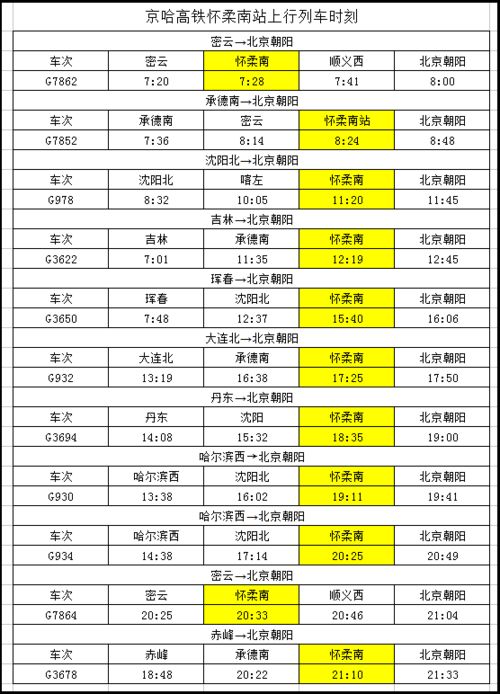 京哈高铁怀柔南站上行列车时刻

| 密云→北京朝阳 | | | | |
|---|---|---|---|---|
| 车次 | 密云 | 怀柔南 | 顺义西 | 北京朝阳 |
| G7862 | 7:20 | 7:28 | 7:41 | 8:00 |
| 承德南→北京朝阳 | | | | |
| 车次 | 承德南 | 密云 | 怀柔南站 | 北京朝阳 |
| G7852 | 7:36 | 8:14 | 8:24 | 8:48 |
| 沈阳北→北京朝阳 | | | | |
| 车次 | 沈阳北 | 喀左 | 怀柔南 | 北京朝阳 |
| G978 | 8:32 | 10:05 | 11:20 | 11:45 |
| 吉林→北京朝阳 | | | | |
| 车次 | 吉林 | 承德南 | 怀柔南 | 北京朝阳 |
| G3622 | 7:01 | 11:35 | 12:19 | 12:45 |
| 珲春→北京朝阳 | | | | |
| 车次 | 珲春 | 沈阳北 | 怀柔南 | 北京朝阳 |
| G3650 | 7:48 | 12:37 | 15:40 | 16:06 |
| 大连北→北京朝阳 | | | | |
| 车次 | 大连北 | 承德南 | 怀柔南 | 北京朝阳 |
| G932 | 13:19 | 16:38 | 17:25 | 17:50 |
| 丹东→北京朝阳 | | | | |
| 车次 | 丹东 | 沈阳 | 怀柔南 | 北京朝阳 |
| G3694 | 14:08 | 15:32 | 18:35 | 19:00 |
| 哈尔滨西→北京朝阳 | | | | |
| 车次 | 哈尔滨西 | 沈阳北 | 怀柔南 | 北京朝阳 |
| G930 | 13:38 | 16:02 | 19:11 | 19:41 |
| 哈尔滨西→北京朝阳 | | | | |
| 车次 | 哈尔滨西 | 沈阳北 | 怀柔南 | 北京朝阳 |
| G934 | 14:38 | 17:14 | 20:25 | 20:49 |
| 密云→北京朝阳 | | | | |
| 车次 | 密云 | 怀柔南 | 顺义西 | 北京朝阳 |
| G7864 | 20:25 | 20:33 | 20:46 | 21:04 |
| 赤峰→北京朝阳 | | | | |
| 车次 | 赤峰 | 承德南 | 怀柔南 | 北京朝阳 |
| G3678 | 18:48 | 20:22 | 21:10 | 21:33 |